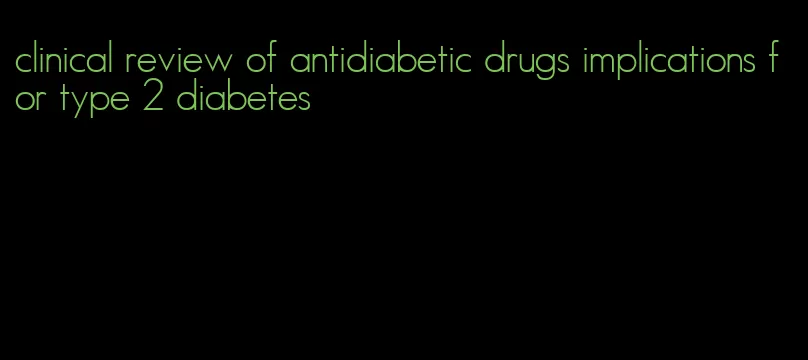 clinical review of antidiabetic drugs implications for type 2 diabetes